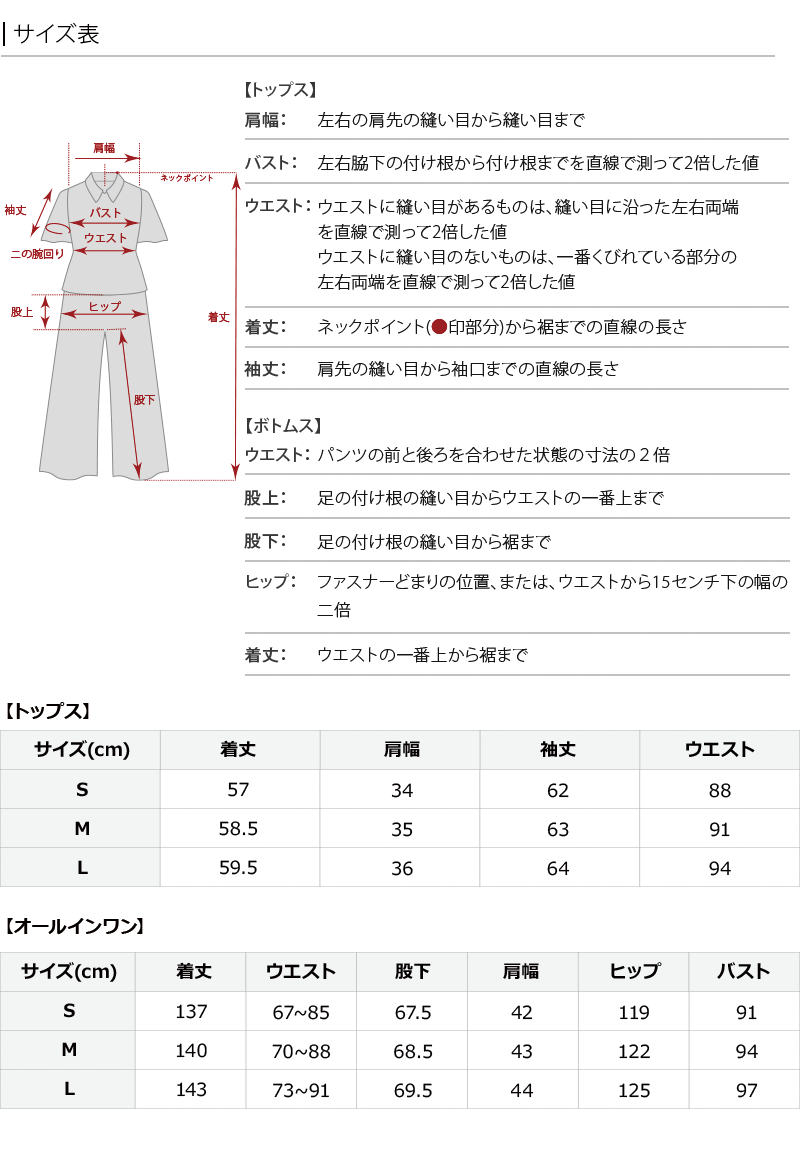 サイズ表

肩幅
ネックポイント
袖丈
バスト
ウエスト
二の腕回り
股上
ヒップ
着丈
股下

【トップス】
肩幅： 左右の肩先の縫い目から縫い目まで

バスト： 左右脇下の付け根から付け根までを直線で測って2倍した値

ウエスト： ウエストに縫い目があるものは、縫い目に沿った左右両端を直線で測って2倍した値
ウエストに縫い目のないものは、一番くびれている部分の左右両端を直線で測って2倍した値

着丈： ネックポイント(●印部分)から裾までの直線の長さ

袖丈： 肩先の縫い目から袖口までの直線の長さ

【ボトムス】
ウエスト： パンツの前と後ろを合わせた状態の寸法の２倍

股上： 足の付け根の縫い目からウエストの一番上まで

股下： 足の付け根の縫い目から裾まで

ヒップ： ファスナーどまりの位置、または、ウエストから15センチ下の幅の二倍

着丈： ウエストの一番上から裾まで

【トップス】

| サイズ(cm) | 着丈 | 肩幅 | 袖丈 | ウエスト |
|---|---|---|---|---|
| S | 57 | 34 | 62 | 88 |
| M | 58.5 | 35 | 63 | 91 |
| L | 59.5 | 36 | 64 | 94 |

【オールインワン】

| サイズ(cm) | 着丈 | ウエスト | 股下 | 肩幅 | ヒップ | バスト |
|---|---|---|---|---|---|---|
| S | 137 | 67~85 | 67.5 | 42 | 119 | 91 |
| M | 140 | 70~88 | 68.5 | 43 | 122 | 94 |
| L | 143 | 73~91 | 69.5 | 44 | 125 | 97 |